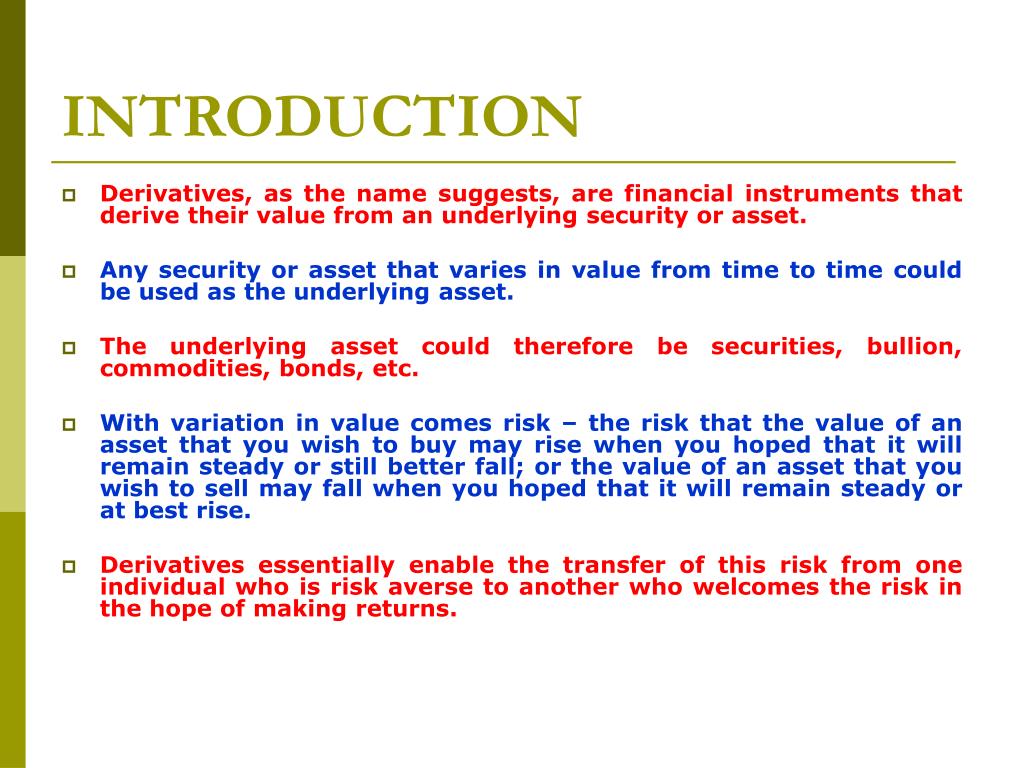 INTRODUCTION

Derivatives, as the name suggests, are financial instruments that derive their value from an underlying security or asset.

Any security or asset that varies in value from time to time could be used as the underlying asset.

The underlying asset could therefore be securities, bullion, commodities, bonds, etc.

With variation in value comes risk – the risk that the value of an asset that you wish to buy may rise when you hoped that it will remain steady or still better fall; or the value of an asset that you wish to sell may fall when you hoped that it will remain steady or at best rise.

Derivatives essentially enable the transfer of this risk from one individual who is risk averse to another who welcomes the risk in the hope of making returns.